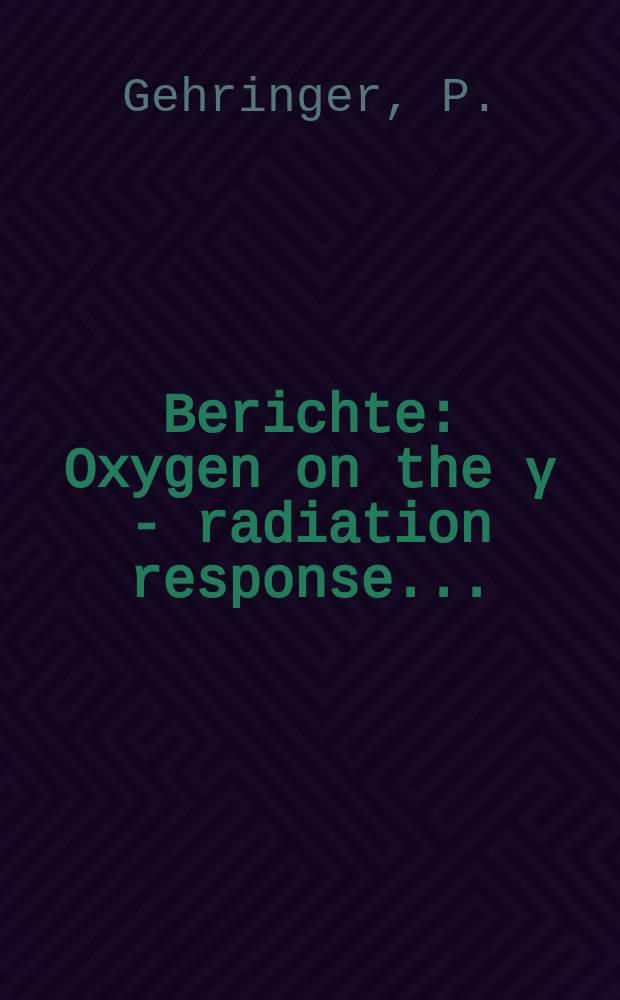 Gehringer, P.

Berichte: Oxygen on the γ - radiation response...